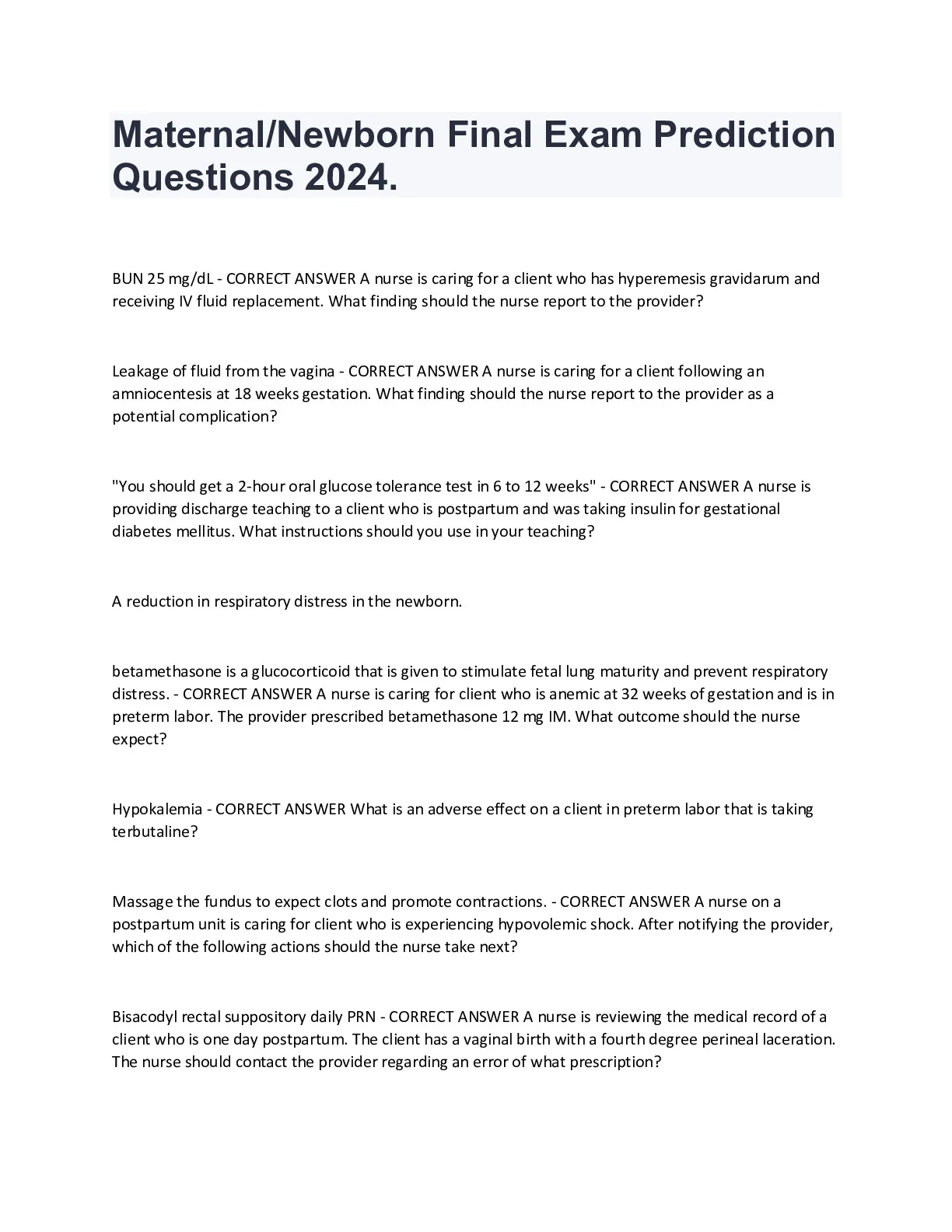 Maternal/Newborn Final Exam Prediction Questions 2024.

BUN 25 mg/dL - CORRECT ANSWER A nurse is caring for a client who has hyperemesis gravidarum and receiving IV fluid replacement. What finding should the nurse report to the provider?

Leakage of fluid from the vagina - CORRECT ANSWER A nurse is caring for a client following an amniocentesis at 18 weeks gestation. What finding should the nurse report to the provider as a potential complication?

"You should get a 2-hour oral glucose tolerance test in 6 to 12 weeks" - CORRECT ANSWER A nurse is providing discharge teaching to a client who is postpartum and was taking insulin for gestational diabetes mellitus. What instructions should you use in your teaching?

A reduction in respiratory distress in the newborn.

betamethasone is a glucocorticoid that is given to stimulate fetal lung maturity and prevent respiratory distress. - CORRECT ANSWER A nurse is caring for client who is anemic at 32 weeks of gestation and is in preterm labor. The provider prescribed betamethasone 12 mg IM. What outcome should the nurse expect?

Hypokalemia - CORRECT ANSWER What is an adverse effect on a client in preterm labor that is taking terbutaline?

Massage the fundus to expect clots and promote contractions. - CORRECT ANSWER A nurse on a postpartum unit is caring for client who is experiencing hypovolemic shock. After notifying the provider, which of the following actions should the nurse take next?

Bisacodyl rectal suppository daily PRN - CORRECT ANSWER A nurse is reviewing the medical record of a client who is one day postpartum. The client has a vaginal birth with a fourth degree perineal laceration. The nurse should contact the provider regarding an error of what prescription?